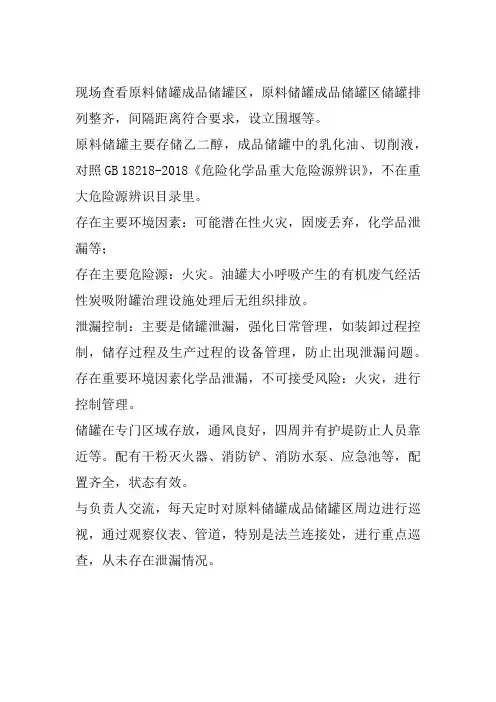 现场查看原料储罐成品储罐区，原料储罐成品储罐区储罐排列整齐，间隔距离符合要求，设立围堰等。

原料储罐主要存储乙二醇，成品储罐中的乳化油、切削液，对照 GB 18218-2018《危险化学品重大危险源辨识》，不在重大危险源辨识目录里。

存在主要环境因素：可能潜在性火灾，固废丢弃，化学品泄漏等；

存在主要危险源：火灾。油罐大小呼吸产生的有机废气经活性炭吸附罐治理设施处理后无组织排放。

泄漏控制：主要是储罐泄漏，强化日常管理，如装卸过程控制，储存过程及生产过程的设备管理，防止出现泄漏问题。

存在重要环境因素化学品泄漏，不可接受风险：火灾，进行控制管理。

储罐在专门区域存放，通风良好，四周并有护堤防止人员靠近等。配有干粉灭火器、消防铲、消防水泵、应急池等，配置齐全，状态有效。

与负责人交流，每天定时对原料储罐成品储罐区周边进行巡视，通过观察仪表、管道，特别是法兰连接处，进行重点巡查，从未存在泄漏情况。